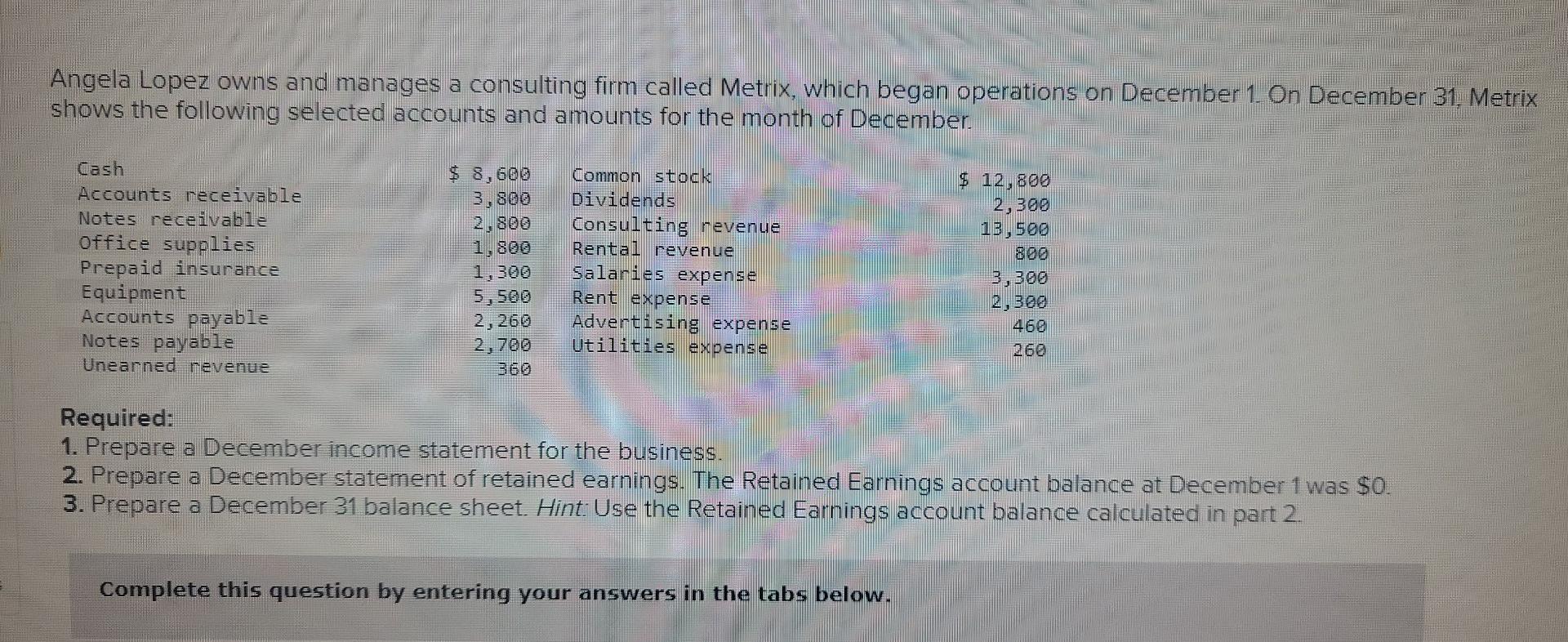 Angela Lopez owns and manages a consulting firm called Metrix, which began operations on December 1. On December 31, Metrix shows the following selected accounts and amounts for the month of December.

| Cash | $ 8,600 | Common stock | $ 12,800 |
|---|---|---|---|
| Accounts receivable | 3,800 | Dividends | 2,300 |
| Notes receivable | 2,800 | Consulting revenue | 13,500 |
| Office supplies | 1,800 | Rental revenue | 800 |
| Prepaid insurance | 1,300 | Salaries expense | 3,300 |
| Equipment | 5,500 | Rent expense | 2,300 |
| Accounts payable | 2,260 | Advertising expense | 460 |
| Notes payable | 2,700 | Utilities expense | 260 |
| Unearned revenue | 360 | | |

Required:
1. Prepare a December income statement for the business.
2. Prepare a December statement of retained earnings. The Retained Earnings account balance at December 1 was $0.
3. Prepare a December 31 balance sheet. Hint: Use the Retained Earnings account balance calculated in part 2.

Complete this question by entering your answers in the tabs below.